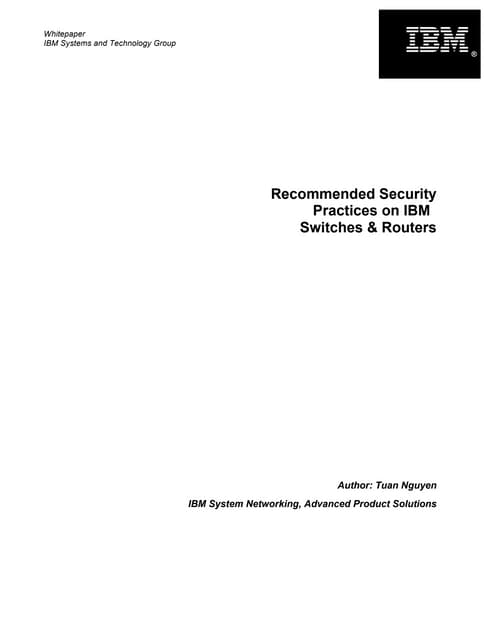 Whitepaper
IBM Systems and Technology Group

IBM®

Recommended Security
Practices on IBM
Switches & Routers

Author: Tuan Nguyen

IBM System Networking, Advanced Product Solutions